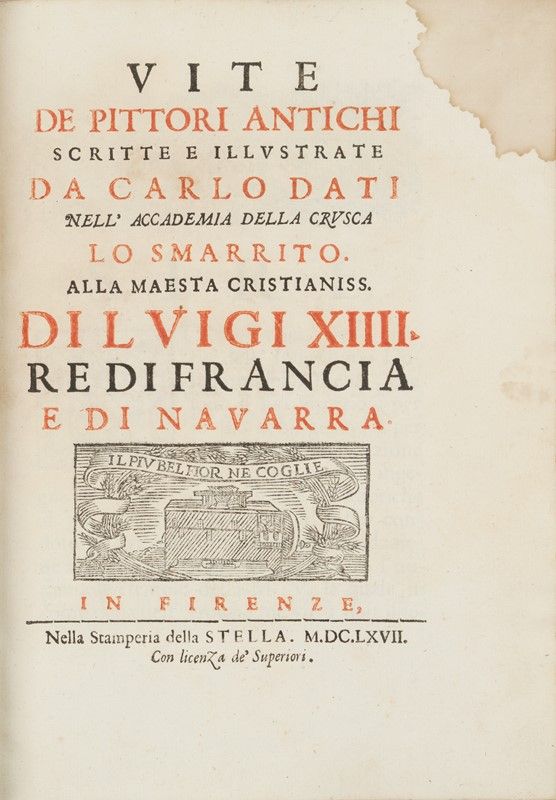 VITE
DE PITTORI ANTICHI
SCRITTE E ILLVSTRATE
DA CARLO DATI
NELL' ACCADEMIA DELLA CRVSCA
LO SMARRITO.
ALLA MAESTA CRISTIANISS.
DI LVIGI XIIII.
RE DI FRANCIA
E DI NAVARRA.

IL PIV BEL FIOR NE COGLIE

IN FIRENZE,

Nella Stamperia della STELLA. M.DC.LXVII.
Con licenza de' Superiori.